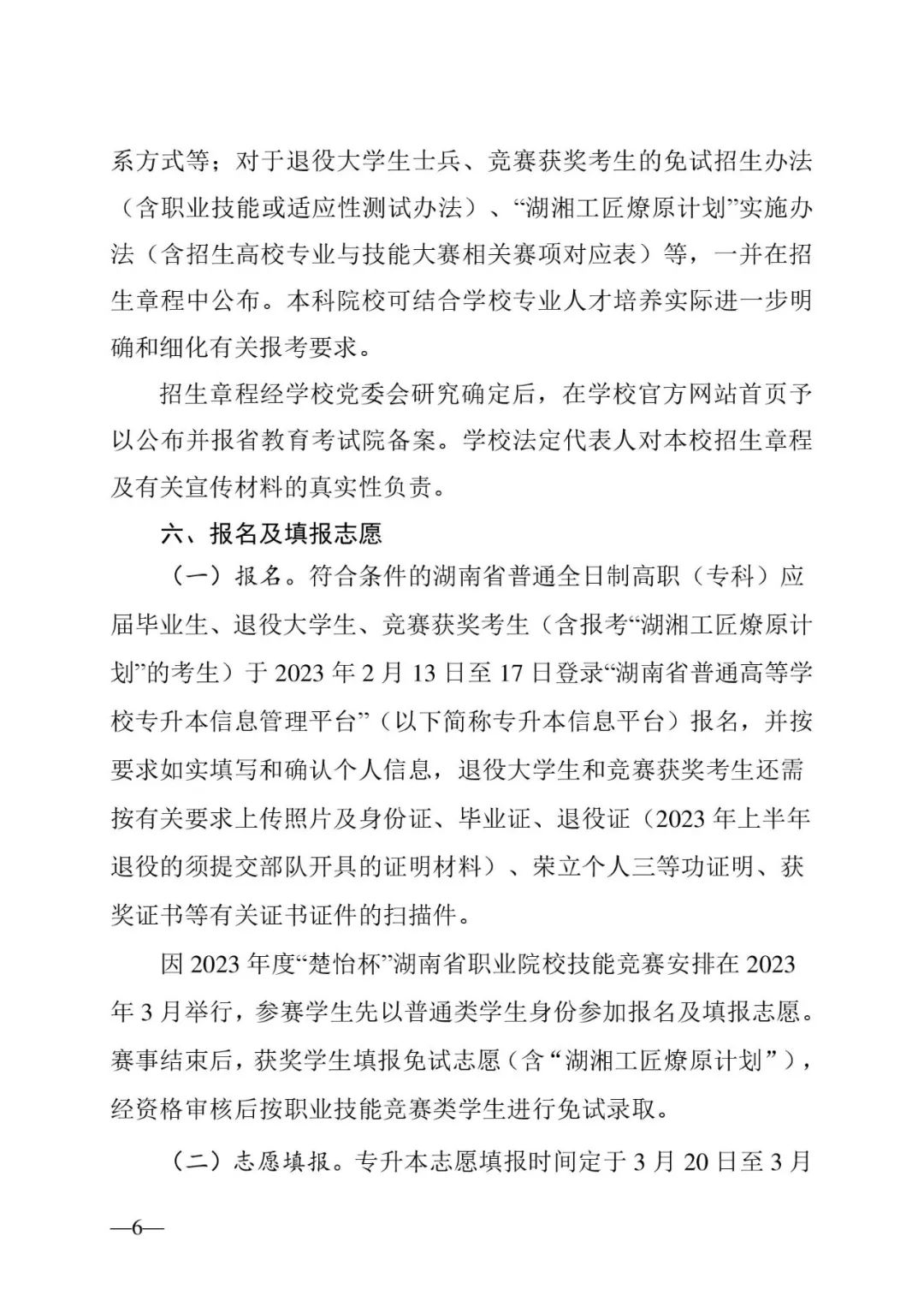 系方式等；对于退役大学生士兵、竞赛获奖考生的免试招生办法（含职业技能或适应性测试办法）、“湖湘工匠燎原计划”实施办法（含招生高校专业与技能大赛相关赛项对应表）等，一并在招生章程中公布。本科院校可结合学校专业人才培养实际进一步明确和细化有关报考要求。

招生章程经学校党委会研究确定后，在学校官方网站首页予以公布并报省教育考试院备案。学校法定代表人对本校招生章程及有关宣传材料的真实性负责。

六、报名及填报志愿

（一）报名。符合条件的湖南省普通全日制高职（专科）应届毕业生、退役大学生、竞赛获奖考生（含报考“湖湘工匠燎原计划”的考生）于 2023 年 2 月 13 日至 17 日登录“湖南省普通高等学校专升本信息管理平台”（以下简称专升本信息平台）报名，并按要求如实填写和确认个人信息，退役大学生和竞赛获奖考生还需按有关要求上传照片及身份证、毕业证、退役证（2023 年上半年退役的须提交部队开具的证明材料）、荣立个人三等功证明、获奖证书等有关证书证件的扫描件。

因 2023 年度“楚怡杯”湖南省职业院校技能竞赛安排在 2023 年 3 月举行，参赛学生先以普通类学生身份参加报名及填报志愿。赛事结束后，获奖学生填报免试志愿（含“湖湘工匠燎原计划”），经资格审核后按职业技能竞赛类学生进行免试录取。

（二）志愿填报。专升本志愿填报时间定于 3 月 20 日至 3 月

—6—